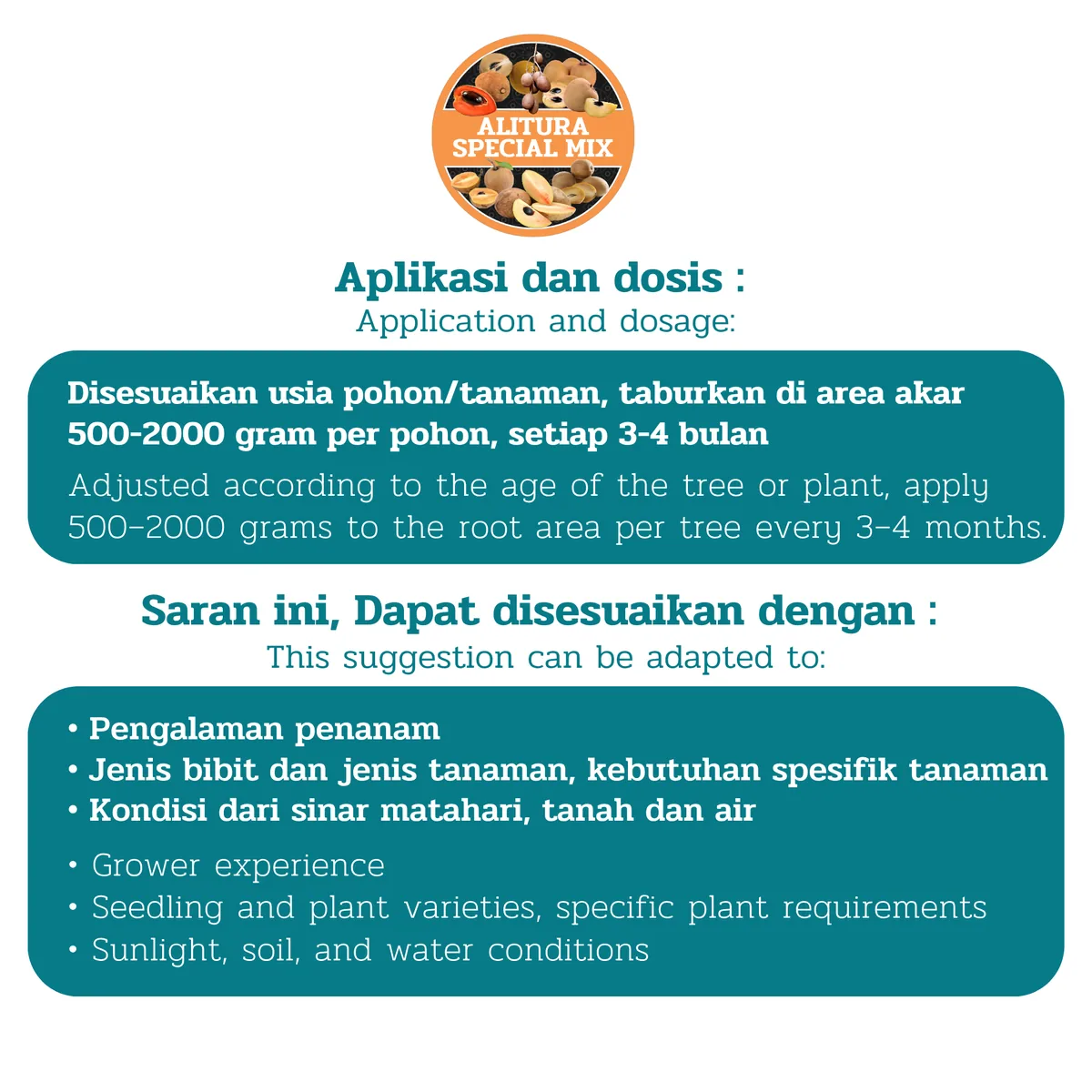 ALITURA
SPECIAL MIX

Aplikasi dan dosis :
Application and dosage:

Disesuaikan usia pohon/tanaman, taburkan di area akar 500-2000 gram per pohon, setiap 3-4 bulan

Adjusted according to the age of the tree or plant, apply 500-2000 grams to the root area per tree every 3-4 months.

Saran ini, Dapat disesuaikan dengan :
This suggestion can be adapted to:

• Pengalaman penanam
• Jenis bibit dan jenis tanaman, kebutuhan spesifik tanaman
• Kondisi dari sinar matahari, tanah dan air

• Grower experience
• Seedling and plant varieties, specific plant requirements
• Sunlight, soil, and water conditions